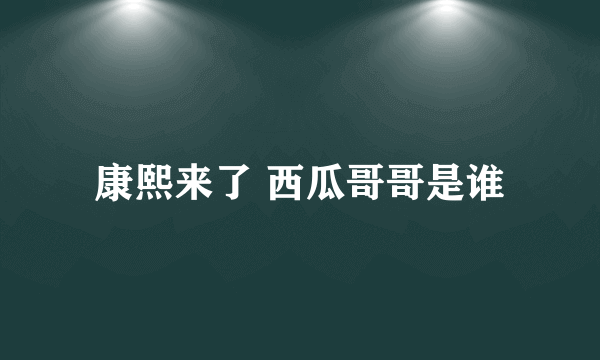 康熙来了 西瓜哥哥是谁